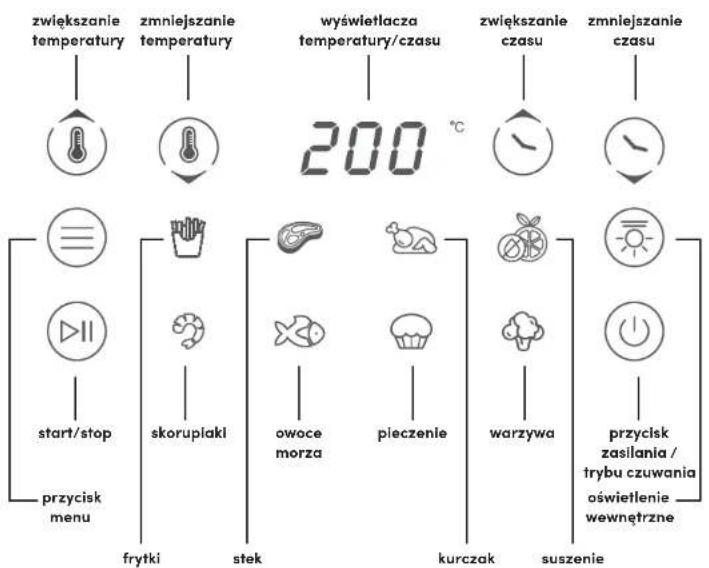 zwiększanie temperatury

zmniejszanie temperatury

wyświetlacza temperatury/czasu

zwiększanie czasu

zmniejszanie czasu

200 °C

start/stop

skorupiaki

owoce morza

pieczenie

warzywa

przycisk zasilania / trybu czuwania

przycisk menu

oświetlenie wewnętrzne

frytki

stek

kurczak

suszenie